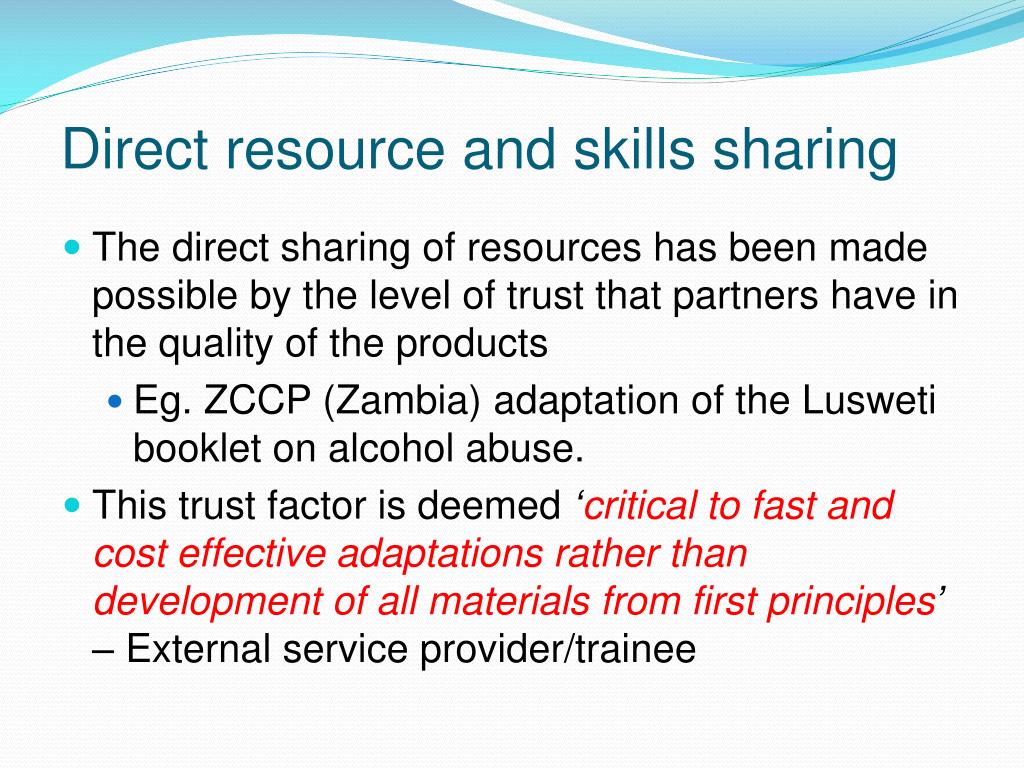 Direct resource and skills sharing

The direct sharing of resources has been made possible by the level of trust that partners have in the quality of the products

Eg. ZCCP (Zambia) adaptation of the Lusweti booklet on alcohol abuse.

This trust factor is deemed ‘critical to fast and cost effective adaptations rather than development of all materials from first principles’ – External service provider/trainee